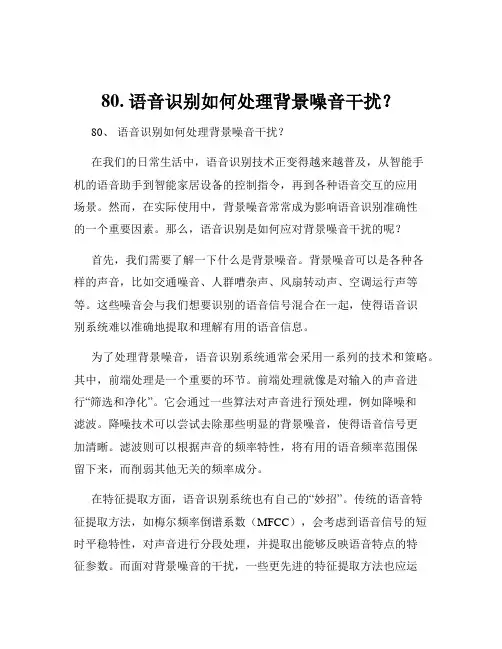 80. 语音识别如何处理背景噪音干扰？

80、 语音识别如何处理背景噪音干扰？

在我们的日常生活中，语音识别技术正变得越来越普及，从智能手机的语音助手到智能家居设备的控制指令，再到各种语音交互的应用场景。然而，在实际使用中，背景噪音常常成为影响语音识别准确性的一个重要因素。那么，语音识别是如何应对背景噪音干扰的呢？

首先，我们需要了解一下什么是背景噪音。背景噪音可以是各种各样的声音，比如交通噪音、人群嘈杂声、风扇转动声、空调运行声等等。这些噪音会与我们想要识别的语音信号混合在一起，使得语音识别系统难以准确地提取和理解有用的语音信息。

为了处理背景噪音，语音识别系统通常会采用一系列的技术和策略。其中，前端处理是一个重要的环节。前端处理就像是对输入的声音进行“筛选和净化”。它会通过一些算法对声音进行预处理，例如降噪和滤波。降噪技术可以尝试去除那些明显的背景噪音，使得语音信号更加清晰。滤波则可以根据声音的频率特性，将有用的语音频率范围保留下来，而削弱其他无关的频率成分。

在特征提取方面，语音识别系统也有自己的“妙招”。传统的语音特征提取方法，如梅尔频率倒谱系数（MFCC），会考虑到语音信号的短时平稳特性，对声音进行分段处理，并提取出能够反映语音特点的特征参数。而面对背景噪音的干扰，一些更先进的特征提取方法也应运